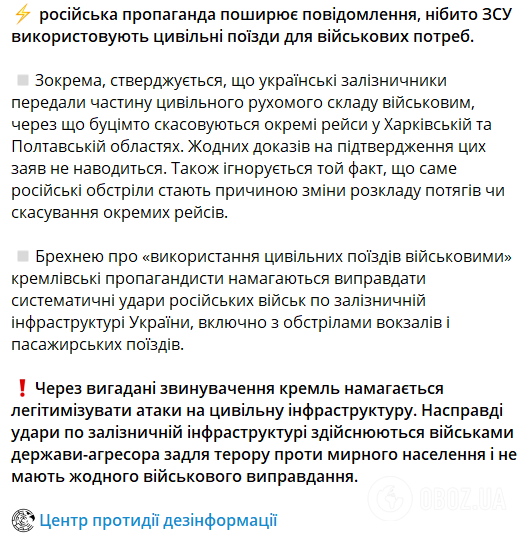 ⚡ російська пропаганда поширює повідомлення, нібито ЗСУ використовують цивільні поїзди для військових потреб.

Зокрема, стверджується, що українські залізничники передали частину цивільного рухомого складу військовим, через що буцімто скасовуються окремі рейси у Харківській та Полтавській областях. Жодних доказів на підтвердження цих заяв не наводиться. Також ігнорується той факт, що саме російські обстріли стають причиною зміни розкладу потягів чи скасування окремих рейсів.

Брехнею про «використання цивільних поїздів військовими» кремлівські пропагандисти намагаються виправдати систематичні удари російських військ по залізничній інфраструктурі України, включно з обстрілами вокзалів і пасажирських поїздів.

❗ Через вигадані звинувачення кремль намагається легітимізувати атаки на цивільну інфраструктуру. Насправді удари по залізничній інфраструктурі здійснюються військами держави-агресора задля терору проти мирного населення і не мають жодного військового виправдання.

Центр протидії дезінформації

OBOZ.UA